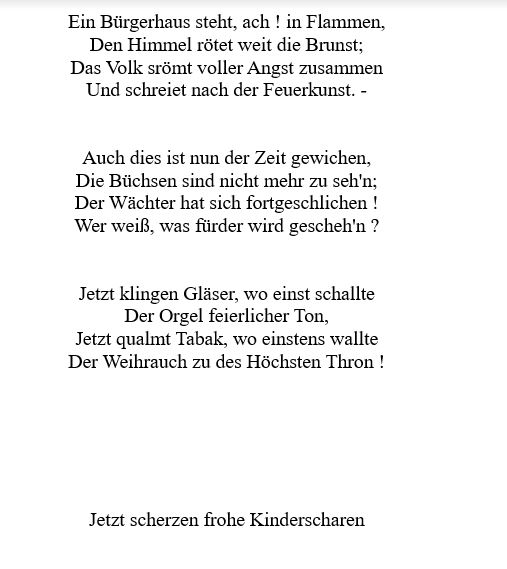 Ein Bürgerhaus steht, ach ! in Flammen,
Den Himmel rötet weit die Brunst;
Das Volk srömt voller Angst zusammen
Und schreiet nach der Feuerkunst. -

Auch dies ist nun der Zeit gewichen,
Die Büchsen sind nicht mehr zu seh'n;
Der Wächter hat sich fortgeschlichen !
Wer weiß, was fürder wird gescheh'n ?

Jetzt klingen Gläser, wo einst schallte
Der Orgel feierlicher Ton,
Jetzt qualmt Tabak, wo einstens wallte
Der Weihrauch zu des Höchsten Thron !

Jetzt scherzen frohe Kinderscharen